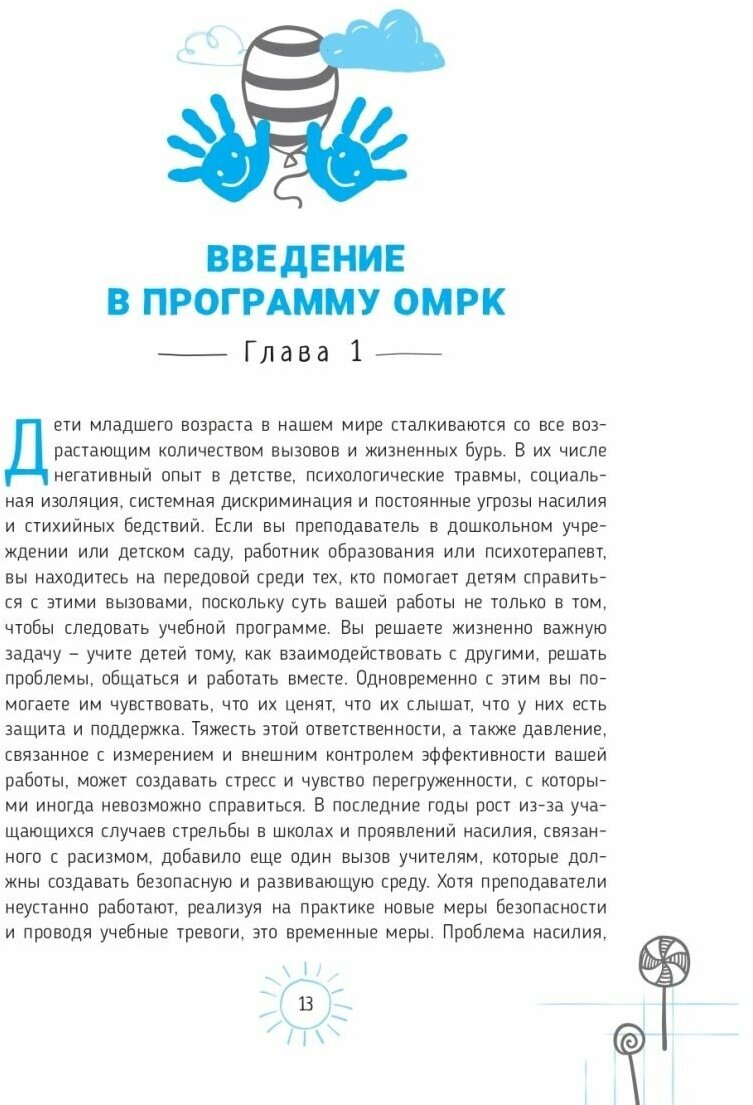 ВВЕДЕНИЕ В ПРОГРАММУ ОМРК

Глава 1

Дети младшего возраста в нашем мире сталкиваются со все возрастающим количеством вызовов и жизненных бурь. В их числе негативный опыт в детстве, психологические травмы, социальная изоляция, системная дискриминация и постоянные угрозы насилия и стихийных бедствий. Если вы преподаватель в дошкольном учреждении или детском саду, работник образования или психотерапевт, вы находитесь на передовой среди тех, кто помогает детям справиться с этими вызовами, поскольку суть вашей работы не только в том, чтобы следовать учебной программе. Вы решаете жизненно важную задачу – учите детей тому, как взаимодействовать с другими, решать проблемы, общаться и работать вместе. Одновременно с этим вы помогаете им чувствовать, что их ценят, что их слышат, что у них есть защита и поддержка. Тяжесть этой ответственности, а также давление, связанное с измерением и внешним контролем эффективности вашей работы, может создавать стресс и чувство перегруженности, с которыми иногда невозможно справиться. В последние годы рост из-за учащающихся случаев стрельбы в школах и проявлений насилия, связанного с расизмом, добавило еще один вызов учителям, которые должны создавать безопасную и развивающую среду. Хотя преподаватели неустанно работают, реализуя на практике новые меры безопасности и проводя учебные тревоги, это временные меры. Проблема насилия,

13